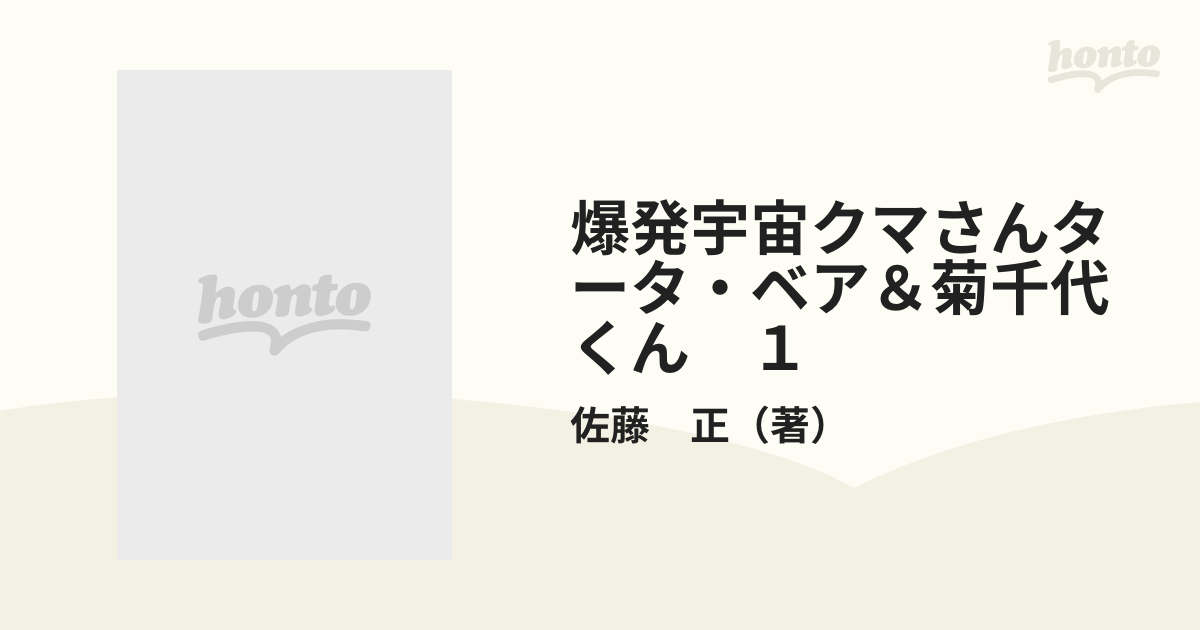 honto

honto

爆発宇宙クマさんタータ・ベア＆菊千代くん　１

佐藤　正（著）